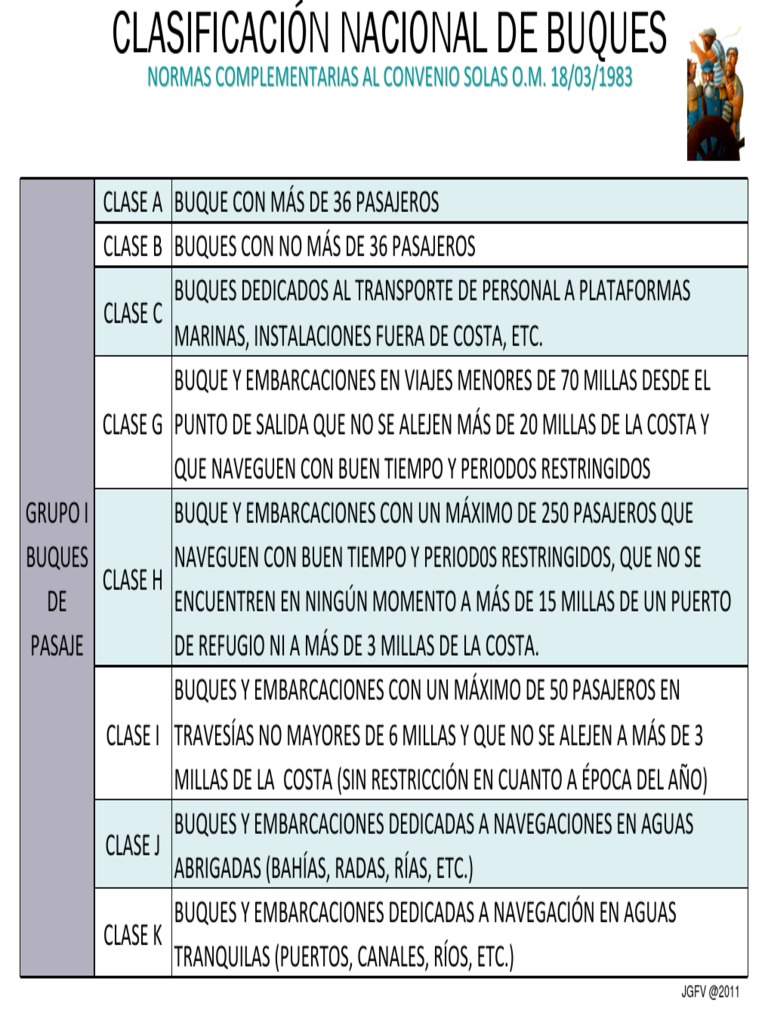 CLASIFICACIÓN NACIONAL DE BUQUES
NORMAS COMPLEMENTARIAS AL CONVENIO SOLAS O.M. 18/03/1983

| | | |
|---|---|---|
| GRUPO I BUQUES DE PASAJE | CLASE A | BUQUE CON MÁS DE 36 PASAJEROS |
| | CLASE B | BUQUES CON NO MÁS DE 36 PASAJEROS |
| | CLASE C | BUQUES DEDICADOS AL TRANSPORTE DE PERSONAL A PLATAFORMAS MARINAS, INSTALACIONES FUERA DE COSTA, ETC. |
| | CLASE G | BUQUE Y EMBARCACIONES EN VIAJES MENORES DE 70 MILLAS DESDE EL PUNTO DE SALIDA QUE NO SE ALEJEN MÁS DE 20 MILLAS DE LA COSTA Y QUE NAVEGUEN CON BUEN TIEMPO Y PERIODOS RESTRINGIDOS |
| | CLASE H | BUQUE Y EMBARCACIONES CON UN MÁXIMO DE 250 PASAJEROS QUE NAVEGUEN CON BUEN TIEMPO Y PERIODOS RESTRINGIDOS, QUE NO SE ENCUENTREN EN NINGÚN MOMENTO A MÁS DE 15 MILLAS DE UN PUERTO DE REFUGIO NI A MÁS DE 3 MILLAS DE LA COSTA. |
| | CLASE I | BUQUES Y EMBARCACIONES CON UN MÁXIMO DE 50 PASAJEROS EN TRAVESÍAS NO MAYORES DE 6 MILLAS Y QUE NO SE ALEJEN A MÁS DE 3 MILLAS DE LA COSTA (SIN RESTRICCIÓN EN CUANTO A ÉPOCA DEL AÑO) |
| | CLASE J | BUQUES Y EMBARCACIONES DEDICADAS A NAVEGACIONES EN AGUAS ABRIGADAS (BAHÍAS, RADAS, RÍAS, ETC.) |
| | CLASE K | BUQUES Y EMBARCACIONES DEDICADAS A NAVEGACIÓN EN AGUAS TRANQUILAS (PUERTOS, CANALES, RÍOS, ETC.) |

JGFV @2011